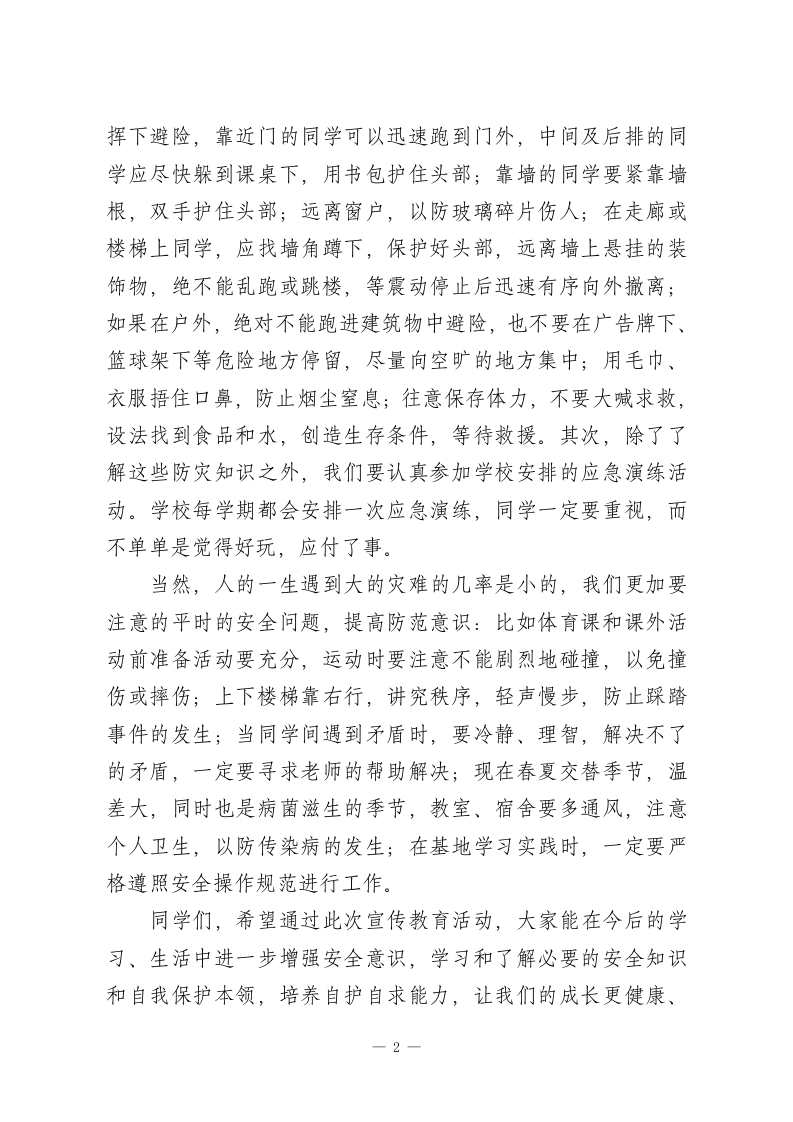 挥下避险，靠近门的同学可以迅速跑到门外，中间及后排的同学应尽快躲到课桌下，用书包护住头部；靠墙的同学要紧靠墙根，双手护住头部；远离窗户，以防玻璃碎片伤人；在走廊或楼梯上同学，应找墙角蹲下，保护好头部，远离墙上悬挂的装饰物，绝不能乱跑或跳楼，等震动停止后迅速有序向外撤离；如果在户外，绝对不能跑进建筑物中避险，也不要在广告牌下、篮球架下等危险地方停留，尽量向空旷的地方集中；用毛巾、衣服捂住口鼻，防止烟尘窒息；往意保存体力，不要大喊求救，设法找到食品和水，创造生存条件，等待救援。其次，除了了解这些防灾知识之外，我们要认真参加学校安排的应急演练活动。学校每学期都会安排一次应急演练，同学一定要重视，而不单单是觉得好玩，应付了事。

当然，人的一生遇到大的灾难的几率是小的，我们更加要注意的平时的安全问题，提高防范意识：比如体育课和课外活动前准备活动要充分，运动时要注意不能剧烈地碰撞，以免撞伤或摔伤；上下楼梯靠右行，讲究秩序，轻声慢步，防止踩踏事件的发生；当同学间遇到矛盾时，要冷静、理智，解决不了的矛盾，一定要寻求老师的帮助解决；现在春夏交替季节，温差大，同时也是病菌滋生的季节，教室、宿舍要多通风，注意个人卫生，以防传染病的发生；在基地学习实践时，一定要严格遵照安全操作规范进行工作。

同学们，希望通过此次宣传教育活动，大家能在今后的学习、生活中进一步增强安全意识，学习和了解必要的安全知识和自我保护本领，培养自护自求能力，让我们的成长更健康、

— 2 —